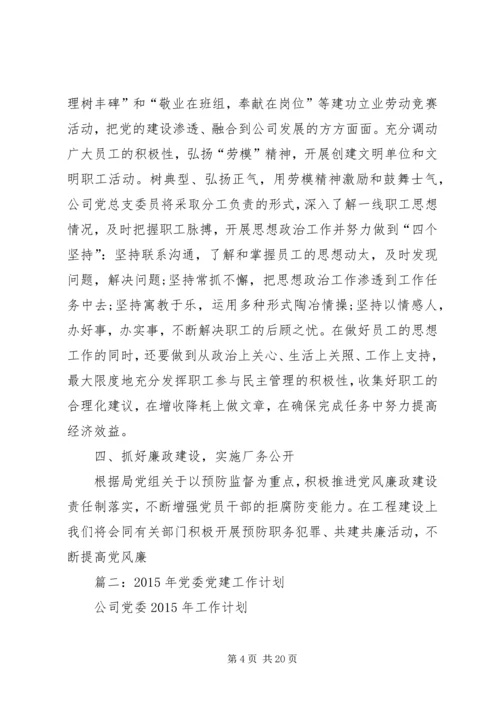 理树丰碑”和“敬业在班组，奉献在岗位”等建功立业劳动竞赛活动，把党的建设渗透、融合到公司发展的方方面面。充分调动广大员工的积极性，弘扬“劳模”精神，开展创建文明单位和文明职工活动。树典型、弘扬正气，用劳模精神激励和鼓舞士气，公司党总支委员将采取分工负责的形式，深入了解一线职工思想情况，及时把握职工脉搏，开展思想政治工作并努力做到“四个坚持”：坚持联系沟通，了解和掌握员工的思想动太，及时发现问题，解决问题；坚持常抓不懈，把思想政治工作渗透到工作任务中去；坚持寓教于乐，运用多种形式陶冶情操；坚持以情感人，办好事，办实事，不断解决职工的后顾之忧。在做好员工的思想工作的同时，还要做到从政治上关心、生活上关照、工作上支持，最大限度地充分发挥职工参与民主管理的积极性，收集好职工的合理化建议，在增收降耗上做文章，在确保完成任务中努力提高经济效益。

四、抓好廉政建设，实施厂务公开

根据局党组关于以预防监督为重点，积极推进党风廉政建设责任制落实，不断增强党员干部的拒腐防变能力。在工程建设上我们将会同有关部门积极开展预防职务犯罪、共建共廉活动，不断提高党风廉

篇二：2015年党委党建工作计划

公司党委2015年工作计划

第4页 共20页